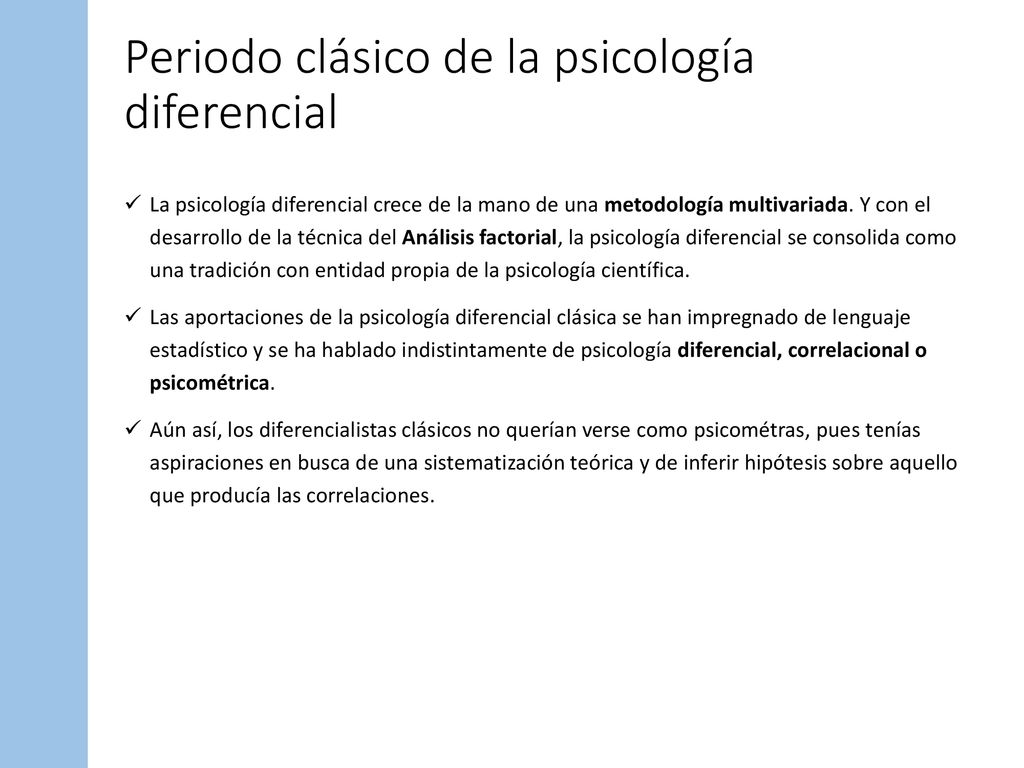 Periodo clásico de la psicología diferencial

✓ La psicología diferencial crece de la mano de una metodología multivariada. Y con el desarrollo de la técnica del Análisis factorial, la psicología diferencial se consolida como una tradición con entidad propia de la psicología científica.

✓ Las aportaciones de la psicología diferencial clásica se han impregnado de lenguaje estadístico y se ha hablado indistintamente de psicología diferencial, correlacional o psicométrica.

✓ Aún así, los diferencialistas clásicos no querían verse como psicométras, pues tenías aspiraciones en busca de una sistematización teórica y de inferir hipótesis sobre aquello que producía las correlaciones.